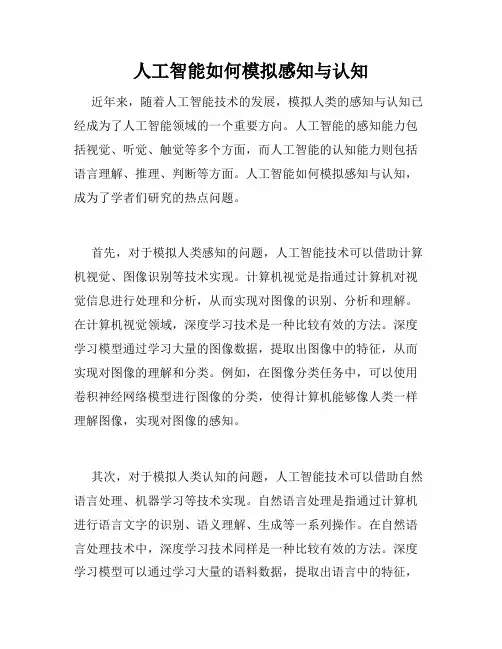 人工智能如何模拟感知与认知

近年来，随着人工智能技术的发展，模拟人类的感知与认知已经成为了人工智能领域的一个重要方向。人工智能的感知能力包括视觉、听觉、触觉等多个方面，而人工智能的认知能力则包括语言理解、推理、判断等方面。人工智能如何模拟感知与认知，成为了学者们研究的热点问题。

首先，对于模拟人类感知的问题，人工智能技术可以借助计算机视觉、图像识别等技术实现。计算机视觉是指通过计算机对视觉信息进行处理和分析，从而实现对图像的识别、分析和理解。在计算机视觉领域，深度学习技术是一种比较有效的方法。深度学习模型通过学习大量的图像数据，提取出图像中的特征，从而实现对图像的理解和分类。例如，在图像分类任务中，可以使用卷积神经网络模型进行图像的分类，使得计算机能够像人类一样理解图像，实现对图像的感知。

其次，对于模拟人类认知的问题，人工智能技术可以借助自然语言处理、机器学习等技术实现。自然语言处理是指通过计算机进行语言文字的识别、语义理解、生成等一系列操作。在自然语言处理技术中，深度学习技术同样是一种比较有效的方法。深度学习模型可以通过学习大量的语料数据，提取出语言中的特征，